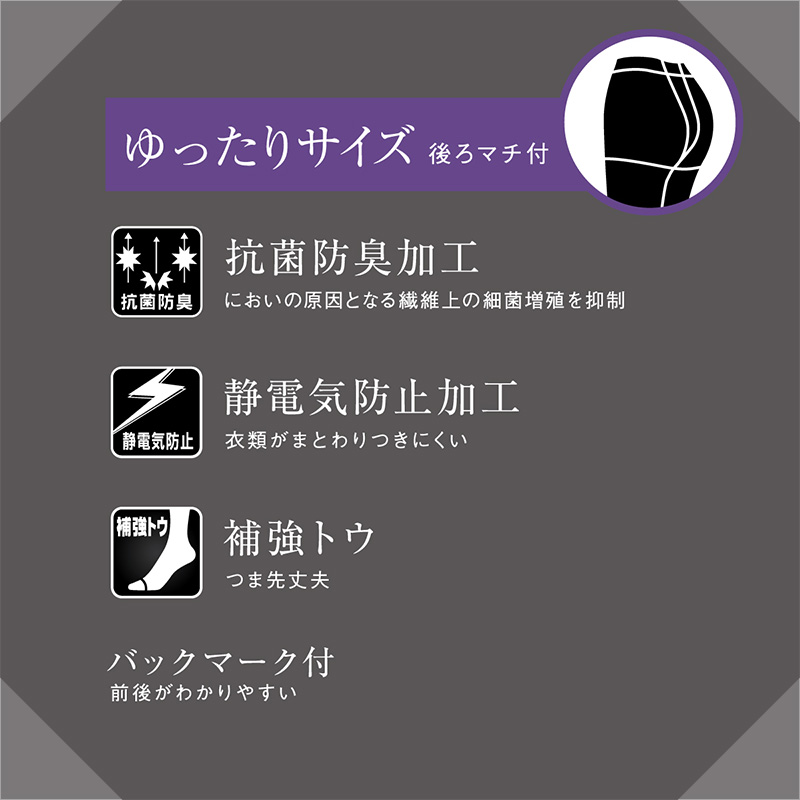 ゆったりサイズ 後ろマチ付

抗菌防臭

抗菌防臭加工
においの原因となる繊維上の細菌増殖を抑制

静電気防止

静電気防止加工
衣類がまとわりつきにくい

補強トウ

補強トウ
つま先丈夫

バックマーク付
前後がわかりやすい